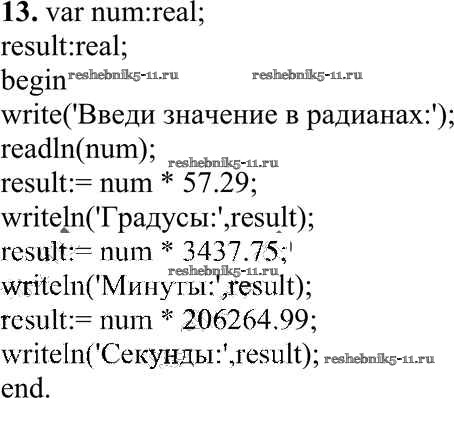 13. var num:real;
result:real;
begin
write('Введи значение в радианах:');
readln(num);
result:= num * 57.29;
writeln('Градусы:',result);
result:= num * 3437.75;
writeln('Минуты:',result);
result:= num * 206264.99;
writeln('Секунды:',result);
end.

reshebnik5-11.ru